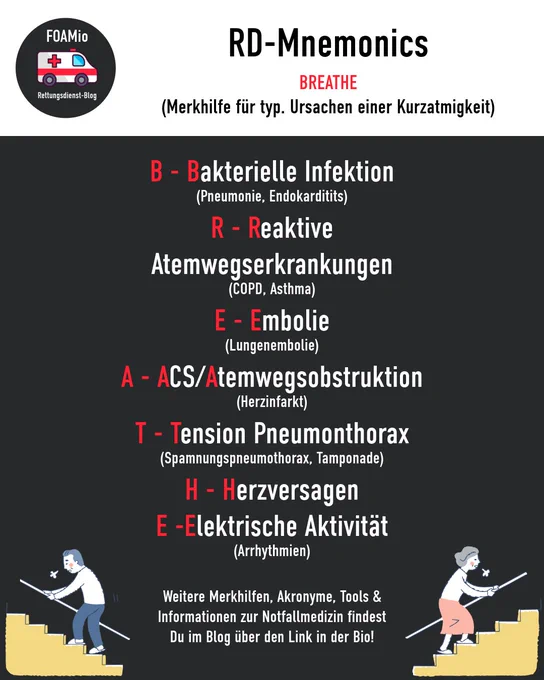 FOAMio
Rettungsdienst-Blog

RD-Mnemonics

BREATHE

(Merkhilfe für typ. Ursachen einer Kurzatmigkeit)

B - Bakterielle Infektion
(Pneumonie, Endokarditits)

R - Reaktive Atemwegserkrankungen
(COPD, Asthma)

E - Embolie
(Lungenembolie)

A - ACS/Atemwegsobstruktion
(Herzinfarkt)

T - Tension Pneumonthorax
(Spamnungspneumothorax, Tamponade)

H - Herzversagen

E -Elektrische Aktivität
(Arrhythmien)

Weitere Merkhilfen, Akronyme, Tools & Informationen zur Notfallmedizin findest Du im Blog über den Link in der Bio!